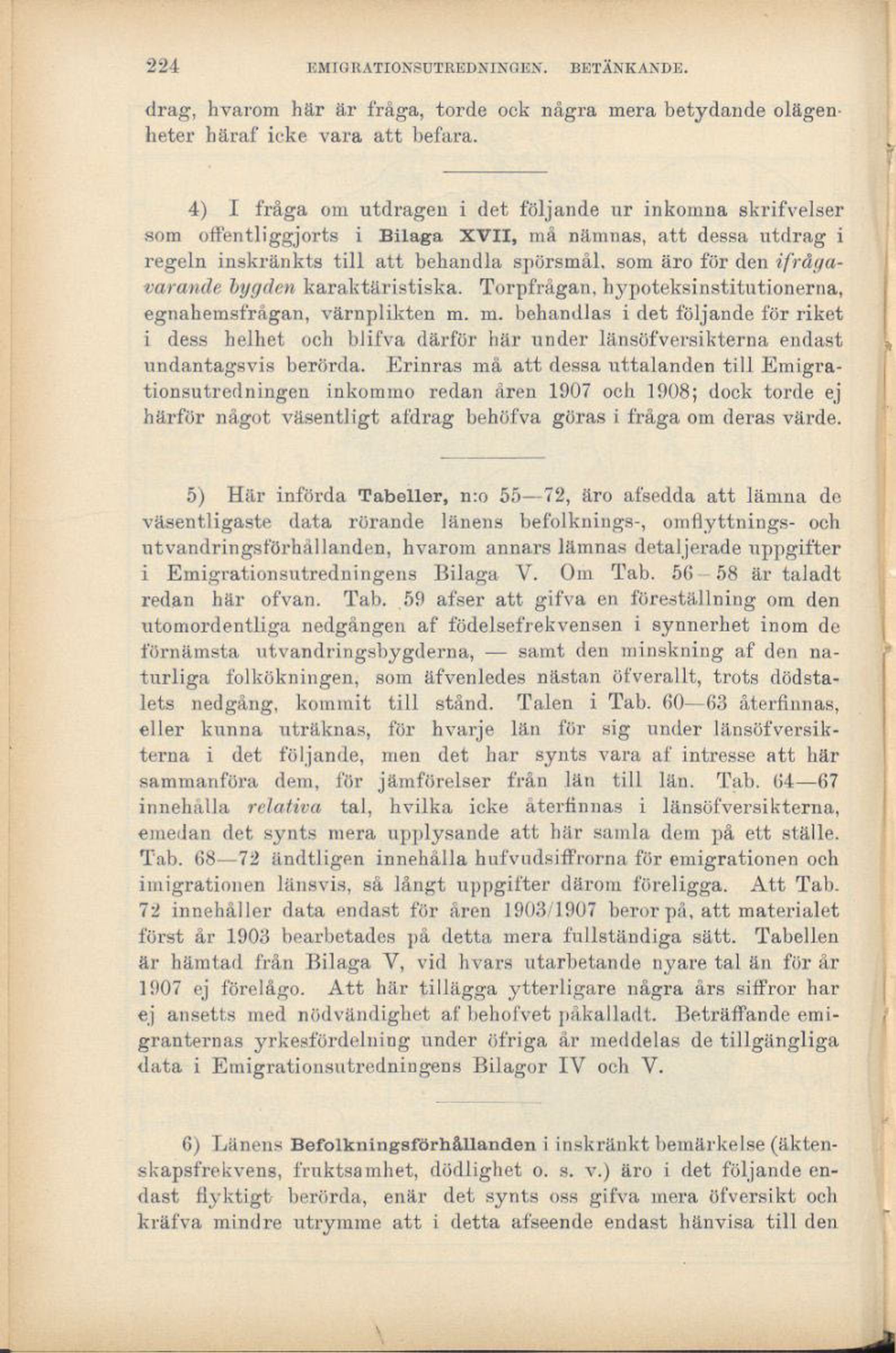 224 EMIGRATIONSUTREDNINGEN. BETÄNKANDE.

drag, hvarom här är fråga, torde ock några mera betydande olägenheter häraf icke vara att befara.

4) I fråga om utdragen i det följande ur inkomna skrifvelser som offentliggjorts i Bilaga XVII, må nämnas, att dessa utdrag i regeln inskränkts till att behandla spörsmål, som äro för den ifrågavarande bygden karaktäristiska. Torpfrågan, hypoteksinstitutionerna, egnahemsfrågan, värnplikten m. m. behandlas i det följande för riket i dess helhet och blifva därför här under länsöfversikterna endast undantagsvis berörda. Erinras må att dessa uttalanden till Emigrationsutredningen inkommo redan åren 1907 och 1908; dock torde ej härför något väsentligt afdrag behöfva göras i fråga om deras värde.

5) Här införda Tabeller, n:o 55—72, äro afsedda att lämna de väsentligaste data rörande länens befolknings-, omflyttnings- och utvandringsförhållanden, hvarom annars lämnas detaljerade uppgifter i Emigrationsutredningens Bilaga V. Om Tab. 56—58 är taladt redan här ofvan. Tab. 59 afser att gifva en föreställning om den utomordentliga nedgången af födelsefrekvensen i synnerhet inom de förnämsta utvandringsbygderna, — samt den minskning af den naturliga folkökningen, som äfvenledes nästan öfverallt, trots dödstalets nedgång, kommit till stånd. Talen i Tab. 60—63 återfinnas, eller kunna uträknas, för hvarje län för sig under länsöfversikterna i det följande, men det har synts vara af intresse att här sammanföra dem, för jämförelser från län till län. Tab. 64—67 innehålla relativa tal, hvilka icke återfinnas i länsöfversikterna, emedan det synts mera upplysande att här samla dem på ett ställe. Tab. 68—72 ändtligen innehålla hufvudsiffrorna för emigrationen och imigrationen länsvis, så långt uppgifter därom föreligga. Att Tab. 72 innehåller data endast för åren 1903/1907 beror på, att materialet först år 1903 bearbetades på detta mera fullständiga sätt. Tabellen är hämtad från Bilaga V, vid hvars utarbetande nyare tal än för år 1907 ej förelågo. Att här tillägga ytterligare några års siffror har ej ansetts med nödvändighet af behofvet påkalladt. Beträffande emigranternas yrkesfördelning under öfriga år meddelas de tillgängliga data i Emigrationsutredningens Bilagor IV och V.

6) Länens Befolkningsförhållanden i inskränkt bemärkelse (äktenskapsfrekvens, fruktsamhet, dödlighet o. s. v.) äro i det följande endast flyktigt berörda, enär det synts oss gifva mera öfversikt och kräfva mindre utrymme att i detta afseende endast hänvisa till den